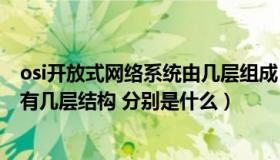 osi开放式网络系统由几层组成
有几层结构 分别是什么）